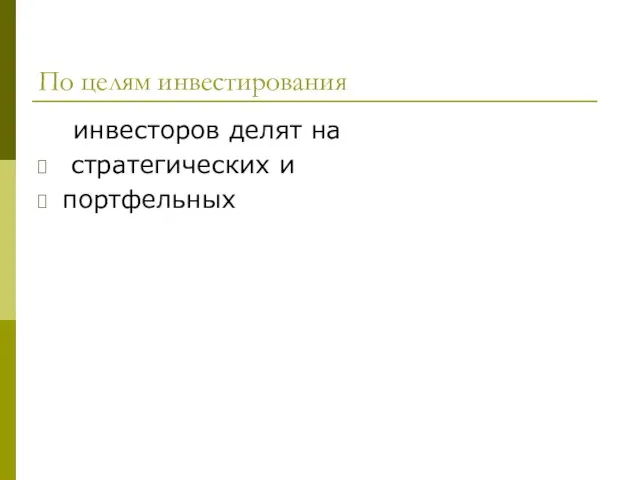 По целям инвестирования

инвесторов делят на

стратегических и

портфельных